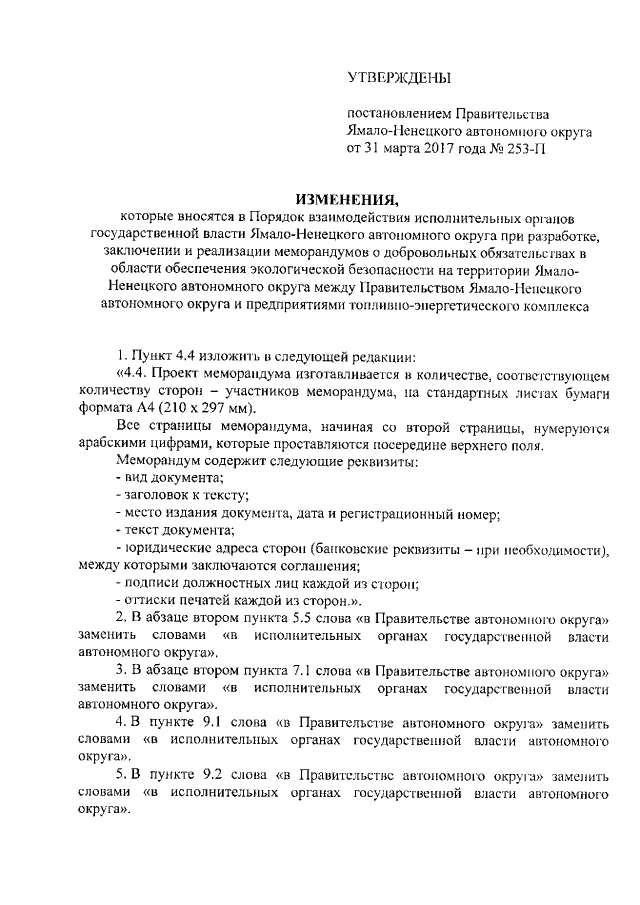 УТВЕРЖДЕНЫ

постановлением Правительства Ямало-Ненецкого автономного округа от 31 марта 2017 года № 253-П

ИЗМЕНЕНИЯ,

которые вносятся в Порядок взаимодействия исполнительных органов государственной власти Ямало-Ненецкого автономного округа при разработке, заключении и реализации меморандумов о добровольных обязательствах в области обеспечения экологической безопасности на территории Ямало-Ненецкого автономного округа между Правительством Ямало-Ненецкого автономного округа и предприятиями топливно-энергетического комплекса

1. Пункт 4.4 изложить в следующей редакции:

«4.4. Проект меморандума изготавливается в количестве, соответствующем количеству сторон – участников меморандума, на стандартных листах бумаги формата А4 (210 х 297 мм).

Все страницы меморандума, начиная со второй страницы, нумеруются арабскими цифрами, которые проставляются посередине верхнего поля.

Меморандум содержит следующие реквизиты:

- вид документа;

- заголовок к тексту;

- место издания документа, дата и регистрационный номер;

- текст документа;

- юридические адреса сторон (банковские реквизиты – при необходимости), между которыми заключаются соглашения;

- подписи должностных лиц каждой из сторон;

- оттиски печатей каждой из сторон.».

2. В абзаце втором пункта 5.5 слова «в Правительстве автономного округа» заменить словами «в исполнительных органах государственной власти автономного округа».

3. В абзаце втором пункта 7.1 слова «в Правительстве автономного округа» заменить словами «в исполнительных органах государственной власти автономного округа».

4. В пункте 9.1 слова «в Правительстве автономного округа» заменить словами «в исполнительных органах государственной власти автономного округа».

5. В пункте 9.2 слова «в Правительстве автономного округа» заменить словами «в исполнительных органах государственной власти автономного округа».